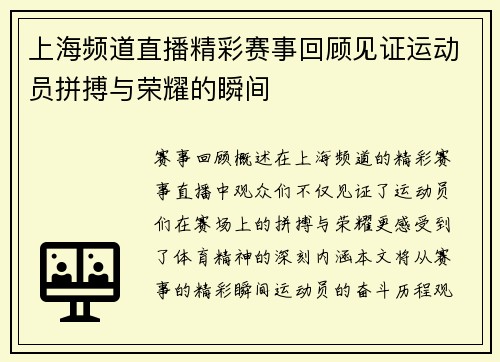 上海频道直播精彩赛事回顾见证运动员拼搏与荣耀的瞬间

赛事回顾概述在上海频道的精彩赛事直播中观众们不仅见证了运动员们在赛场上的拼搏与荣耀更感受到了体育精神的深刻内涵本文将从赛事的精彩瞬间运动员的奋斗历程观